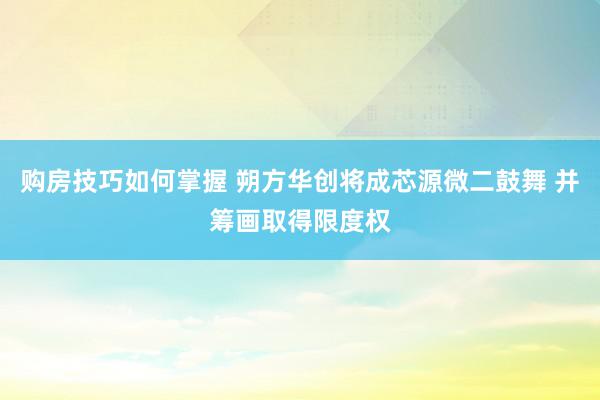 购房技巧如何掌握 朔方华创将成芯源微二鼓舞 并筹画取得限度权